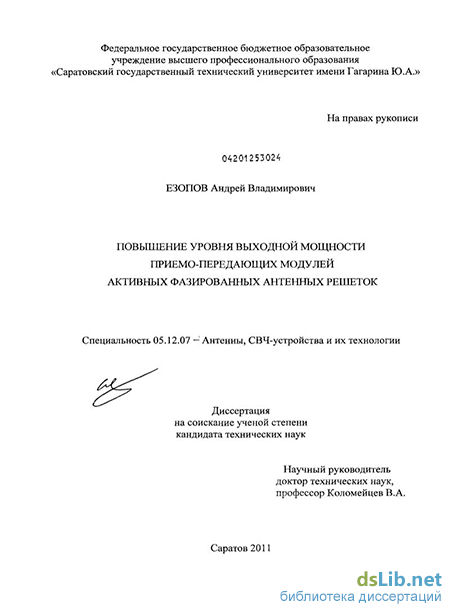 Федеральное государственное бюджетное образовательное учреждение высшего профессионального образования «Саратовский государственный технический университет имени Гагарина Ю.А.»

На правах рукописи

04201253024

ЕЗОПОВ Андрей Владимирович

ПОВЫШЕНИЕ УРОВНЯ ВЫХОДНОЙ МОЩНОСТИ ПРИЕМО-ПЕРЕДАЮЩИХ МОДУЛЕЙ АКТИВНЫХ ФАЗИРОВАННЫХ АНТЕННЫХ РЕШЕТОК

Специальность 05.12.07 – Антенны, СВЧ-устройства и их технологии

Диссертация на соискание ученой степени кандидата технических наук

Научный руководитель доктор технических наук, профессор Коломейцев В.А.

Саратов 2011

dsLib.net
библиотека диссертаций